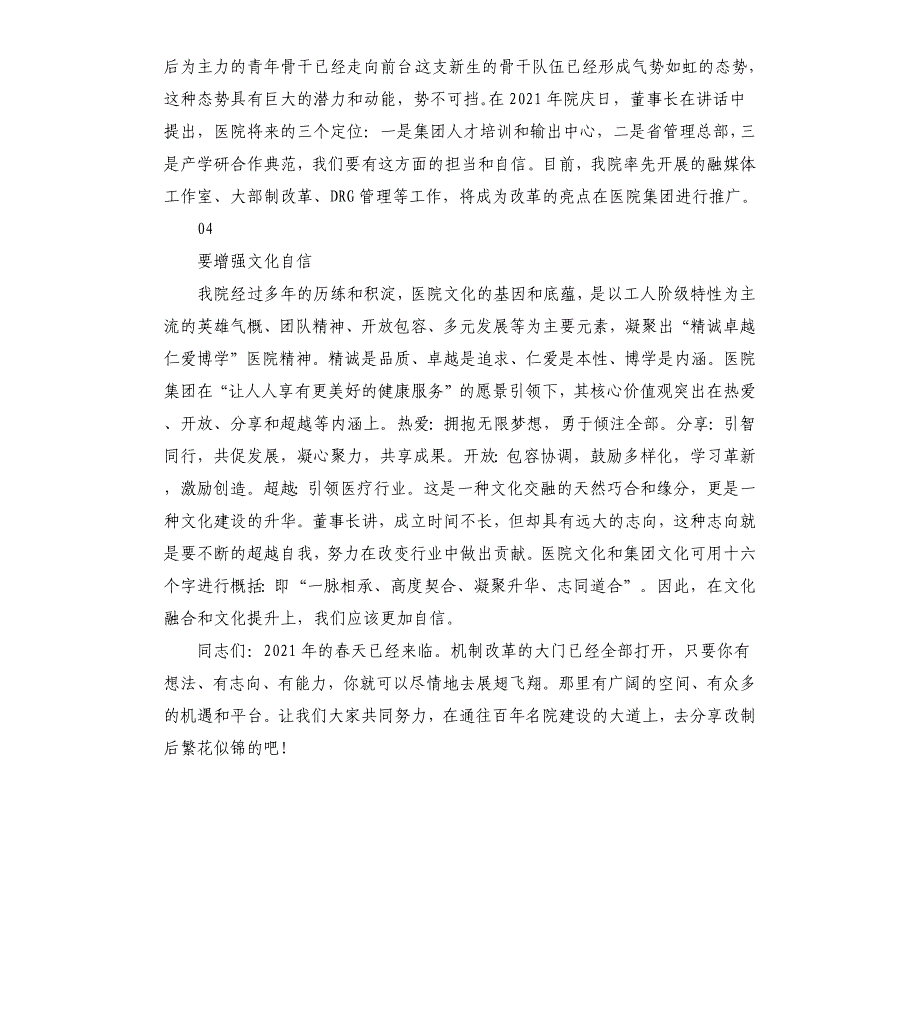 后为主力的青年骨干已经走向前台这支新生的骨干队伍已经形成气势如虹的态势，这种态势具有巨大的潜力和动能，势不可挡。在2021年院庆日，董事长在讲话中提出，医院将来的三个定位：一是集团人才培训和输出中心，二是省管理总部，三是产学研合作典范，我们要有这方面的担当和自信。目前，我院率先开展的融媒体工作室、大部制改革、DRG管理等工作，将成为改革的亮点在医院集团进行推广。

04

要增强文化自信

我院经过多年的历练和积淀，医院文化的基因和底蕴，是以工人阶级特性为主流的英雄气概、团队精神、开放包容、多元发展等为主要元素，凝聚出“精诚卓越仁爱博学”医院精神。精诚是品质、卓越是追求、仁爱是本性、博学是内涵。医院集团在“让人人享有更美好的健康服务”的愿景引领下，其核心价值观突出在热爱、开放、分享和超越等内涵上。热爱：拥抱无限梦想，勇于倾注全部。分享：引智同行，共促发展，凝心聚力，共享成果。开放：包容协调，鼓励多样化，学习革新，激励创造。超越：引领医疗行业。这是一种文化交融的天然巧合和缘分，更是一种文化建设的升华。董事长讲，成立时间不长，但却具有远大的志向，这种志向就是要不断的超越自我，努力在改变行业中做出贡献。医院文化和集团文化可用十六个字进行概括：即“一脉相承、高度契合、凝聚升华、志同道合”。因此，在文化融合和文化提升上，我们应该更加自信。

同志们：2021年的春天已经来临。机制改革的大门已经全部打开，只要你有想法、有志向、有能力，你就可以尽情地去展翅飞翔。那里有广阔的空间、有众多的机遇和平台。让我们大家共同努力，在通往百年名院建设的大道上，去分享改制后繁花似锦的吧！